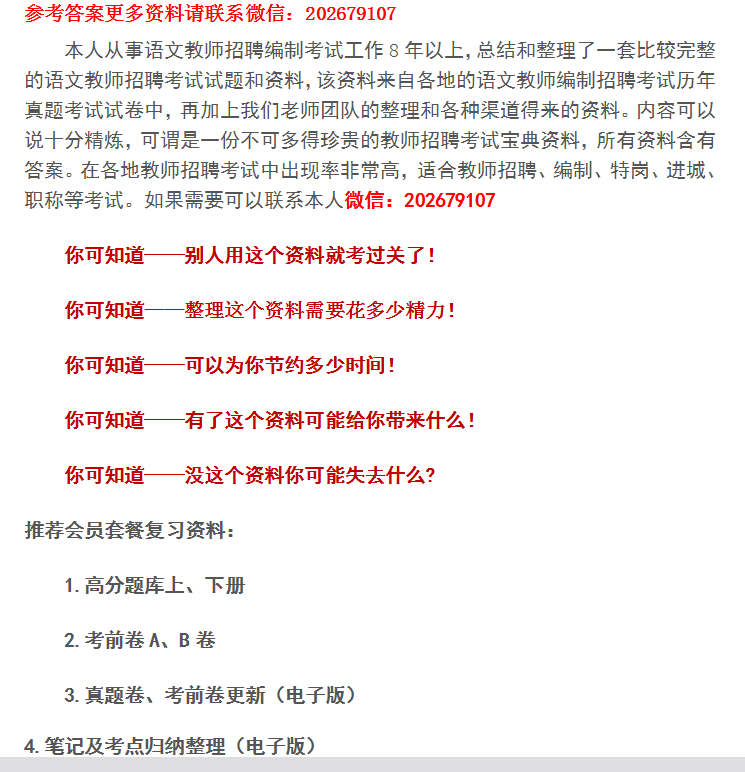 参考答案更多资料请联系微信：202679107

本人从事语文教师招聘编制考试工作 8 年以上，总结和整理了一套比较完整的语文教师招聘考试试题和资料，该资料来自各地的语文教师编制招聘考试历年真题考试试卷中，再加上我们老师团队的整理和各种渠道得来的资料。内容可以说十分精炼，可谓是一份不可多得珍贵的教师招聘考试宝典资料，所有资料含有答案。在各地教师招聘考试中出现率非常高，适合教师招聘、编制、特岗、进城、职称等考试。如果需要可以联系本人微信：202679107

你可知道——别人用这个资料就考过关了！

你可知道——整理这个资料需要花多少精力！

你可知道——可以为你节约多少时间！

你可知道——有了这个资料可能给你带来什么！

你可知道——没这个资料你可能失去什么?

推荐会员套餐复习资料：

1. 高分题库上、下册

2. 考前卷 A、B 卷

3. 真题卷、考前卷更新（电子版）

4. 笔记及考点归纳整理（电子版）